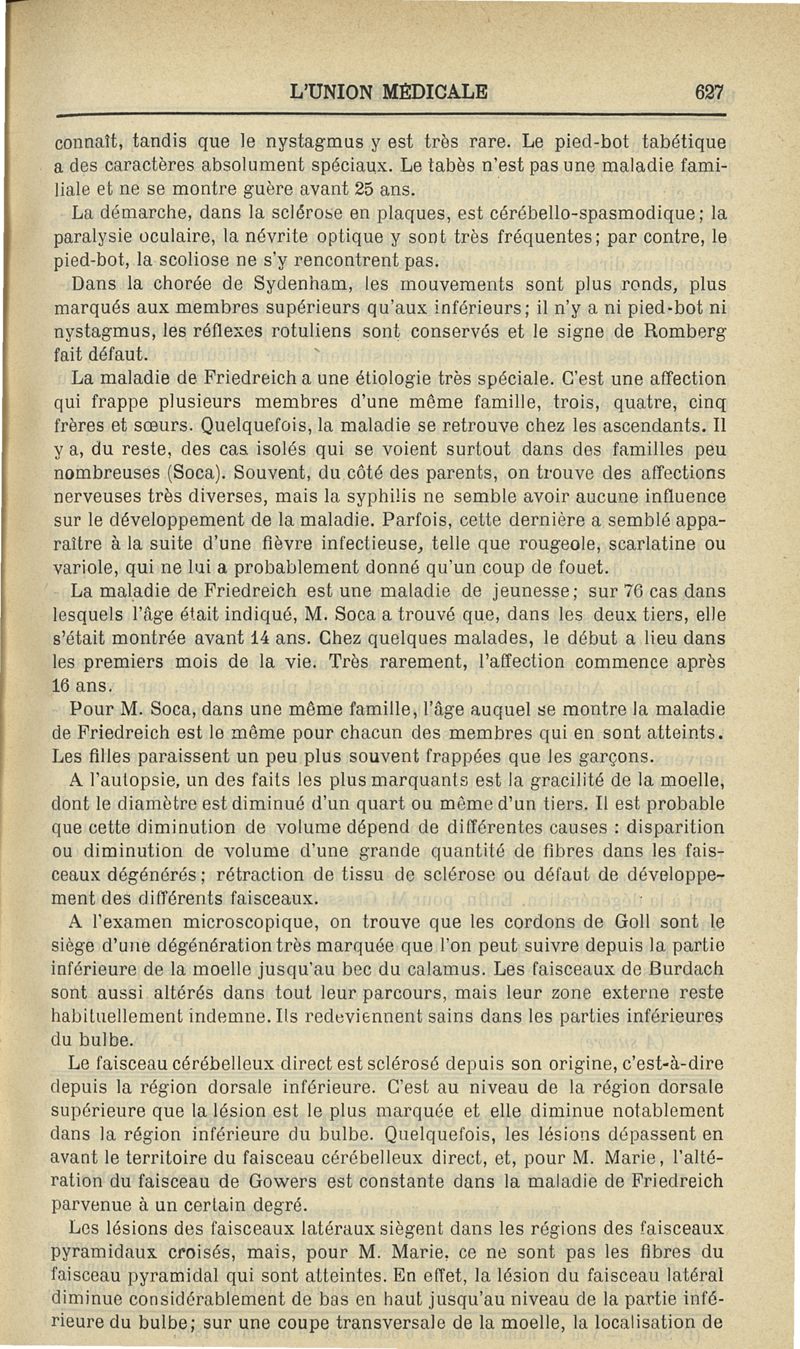 L'UNION MÉDICALE 627

connaît, tandis que le nystagmus y est très rare. Le pied-bot tabétique a des caractères absolument spéciaux. Le tabès n'est pas une maladie familiale et ne se montre guère avant 25 ans.

La démarche, dans la sclérose en plaques, est cérébello-spasmodique; la paralysie oculaire, la névrite optique y sont très fréquentes; par contre, le pied-bot, la scoliose ne s'y rencontrent pas.

Dans la chorée de Sydenham, les mouvements sont plus ronds, plus marqués aux membres supérieurs qu'aux inférieurs; il n'y a ni pied-bot ni nystagmus, les réflexes rotuliens sont conservés et le signe de Romberg fait défaut.

La maladie de Friedreich a une étiologie très spéciale. C'est une affection qui frappe plusieurs membres d'une même famille, trois, quatre, cinq frères et sœurs. Quelquefois, la maladie se retrouve chez les ascendants. Il y a, du reste, des cas isolés qui se voient surtout dans des familles peu nombreuses (Soca). Souvent, du côté des parents, on trouve des affections nerveuses très diverses, mais la syphilis ne semble avoir aucune influence sur le développement de la maladie. Parfois, cette dernière a semblé apparaître à la suite d'une fièvre infectieuse, telle que rougeole, scarlatine ou variole, qui ne lui a probablement donné qu'un coup de fouet.

La maladie de Friedreich est une maladie de jeunesse; sur 76 cas dans lesquels l'âge était indiqué, M. Soca a trouvé que, dans les deux tiers, elle s'était montrée avant 14 ans. Chez quelques malades, le début a lieu dans les premiers mois de la vie. Très rarement, l'affection commence après 16 ans.

Pour M. Soca, dans une même famille, l'âge auquel se montre la maladie de Friedreich est le même pour chacun des membres qui en sont atteints. Les filles paraissent un peu plus souvent frappées que les garçons.

A l'autopsie, un des faits les plus marquants est la gracilité de la moelle, dont le diamètre est diminué d'un quart ou même d'un tiers. Il est probable que cette diminution de volume dépend de différentes causes : disparition ou diminution de volume d'une grande quantité de fibres dans les faisceaux dégénérés; rétraction de tissu de sclérose ou défaut de développement des différents faisceaux.

A l'examen microscopique, on trouve que les cordons de Goll sont le siège d'une dégénération très marquée que l'on peut suivre depuis la partie inférieure de la moelle jusqu'au bec du calamus. Les faisceaux de Burdach sont aussi altérés dans tout leur parcours, mais leur zone externe reste habituellement indemne. Ils redeviennent sains dans les parties inférieures du bulbe.

Le faisceau cérébelleux direct est sclérosé depuis son origine, c'est-à-dire depuis la région dorsale inférieure. C'est au niveau de la région dorsale supérieure que la lésion est le plus marquée et elle diminue notablement dans la région inférieure du bulbe. Quelquefois, les lésions dépassent en avant le territoire du faisceau cérébelleux direct, et, pour M. Marie, l'altération du faisceau de Gowers est constante dans la maladie de Friedreich parvenue à un certain degré.

Les lésions des faisceaux latéraux siègent dans les régions des faisceaux pyramidaux croisés, mais, pour M. Marie, ce ne sont pas les fibres du faisceau pyramidal qui sont atteintes. En effet, la lésion du faisceau latéral diminue considérablement de bas en haut jusqu'au niveau de la partie inférieure du bulbe; sur une coupe transversale de la moelle, la localisation de